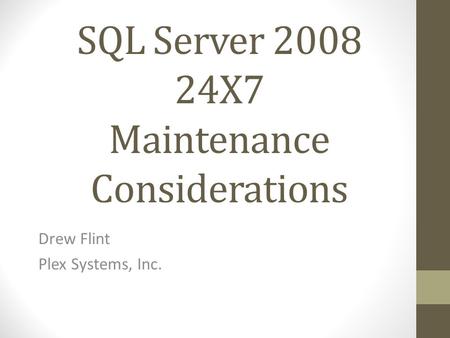 SQL Server 2008
24X7
Maintenance
Considerations

Drew Flint
Plex Systems, Inc.